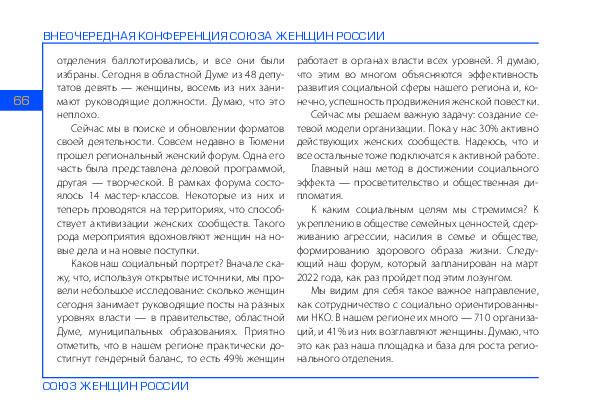 ВНЕОЧЕРЕДНАЯ КОНФЕРЕНЦИЯ СОЮЗА ЖЕНЩИН РОССИИ

66

отделения баллотировались, и все они были избраны. Сегодня в областной Думе из 48 депутатов девять — женщины, восемь из них занимают руководящие должности. Думаю, что это неплохо.

Сейчас мы в поиске и обновлении форматов своей деятельности. Совсем недавно в Тюмени прошел региональный женский форум. Одна его часть была представлена деловой программой, другая — творческой. В рамках форума состоялось 14 мастер-классов. Некоторые из них и теперь проводятся на территориях, что способствует активизации женских сообществ. Такого рода мероприятия вдохновляют женщин на новые дела и на новые поступки.

Каков наш социальный портрет? Вначале скажу, что, используя открытые источники, мы провели небольшое исследование: сколько женщин сегодня занимает руководящие посты на разных уровнях власти — в правительстве, областной Думе, муниципальных образованиях. Приятно отметить, что в нашем регионе практически достигнут гендерный баланс, то есть 49% женщин работает в органах власти всех уровней. Я думаю, что этим во многом объясняются эффективность развития социальной сферы нашего региона и, конечно, успешность продвижения женской повестки.

Сейчас мы решаем важную задачу: создание сетевой модели организации. Пока у нас 30% активно действующих женских сообществ. Надеюсь, что и все остальные тоже подключатся к активной работе.

Главный наш метод в достижении социального эффекта — просветительство и общественная дипломатия.

К каким социальным целям мы стремимся? К укреплению в обществе семейных ценностей, сдерживанию агрессии, насилия в семье и обществе, формированию здорового образа жизни. Следующий наш форум, который запланирован на март 2022 года, как раз пройдет под этим лозунгом.

Мы видим для себя такое важное направление, как сотрудничество с социально ориентированными НКО. В нашем регионе их много — 710 организаций, и 41% из них возглавляют женщины. Думаю, что это как раз наша площадка и база для роста регионального отделения.

СОЮЗ ЖЕНЩИН РОССИИ